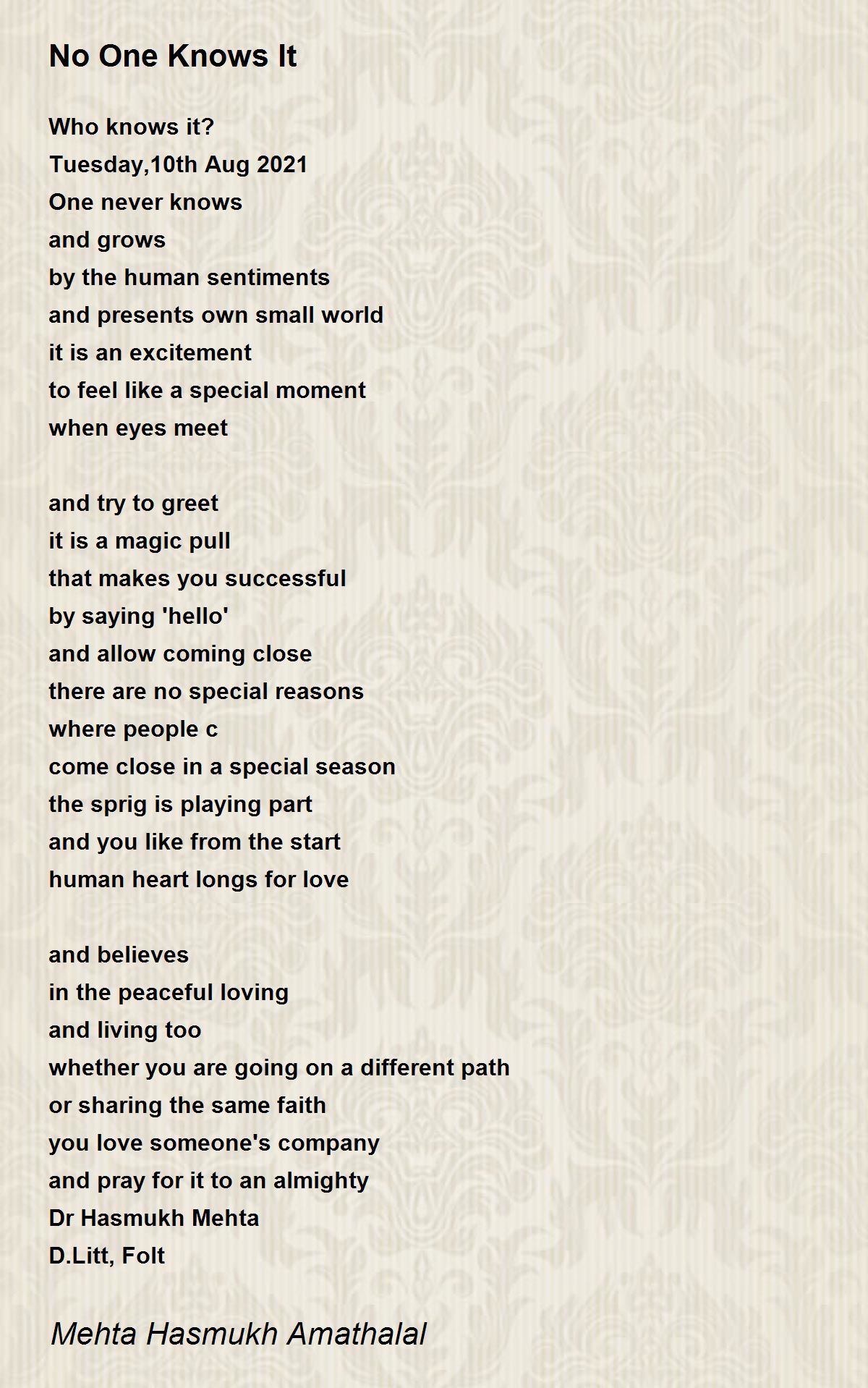 No One Knows It

Who knows it?
Tuesday,10th Aug 2021
One never knows
and grows
by the human sentiments
and presents own small world
it is an excitement
to feel like a special moment
when eyes meet

and try to greet
it is a magic pull
that makes you successful
by saying 'hello'
and allow coming close
there are no special reasons
where people c
come close in a special season
the sprig is playing part
and you like from the start
human heart longs for love

and believes
in the peaceful loving
and living too
whether you are going on a different path
or sharing the same faith
you love someone's company
and pray for it to an almighty
Dr Hasmukh Mehta
D.Litt, Folt

Mehta Hasmukh Amathalal